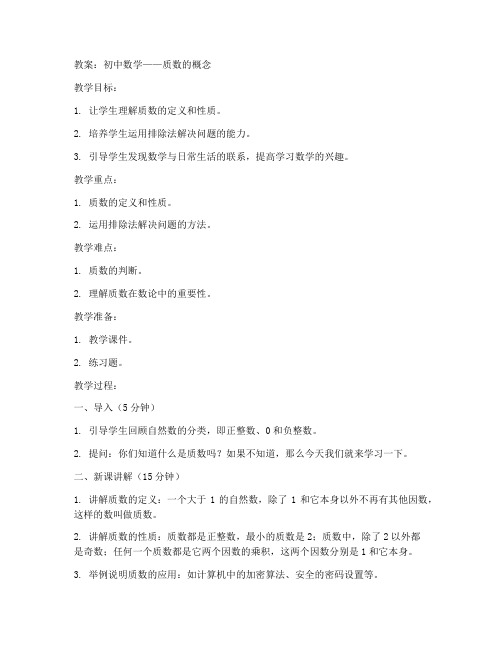 教案：初中数学——质数的概念

教学目标：

1. 让学生理解质数的定义和性质。

2. 培养学生运用排除法解决问题的能力。

3. 引导学生发现数学与日常生活的联系，提高学习数学的兴趣。

教学重点：

1. 质数的定义和性质。

2. 运用排除法解决问题的方法。

教学难点：

1. 质数的判断。

2. 理解质数在数论中的重要性。

教学准备：

1. 教学课件。

2. 练习题。

教学过程：

一、导入（5 分钟）

1. 引导学生回顾自然数的分类，即正整数、0 和负整数。

2. 提问：你们知道什么是质数吗？如果不知道，那么今天我们就来学习一下。

二、新课讲解（15 分钟）

1. 讲解质数的定义：一个大于 1 的自然数，除了 1 和它本身以外不再有其他因数，这样的数叫做质数。

2. 讲解质数的性质：质数都是正整数，最小的质数是 2；质数中，除了 2 以外都是奇数；任何一个质数都是它两个因数的乘积，这两个因数分别是 1 和它本身。

3. 举例说明质数的应用：如计算机中的加密算法、安全的密码设置等。